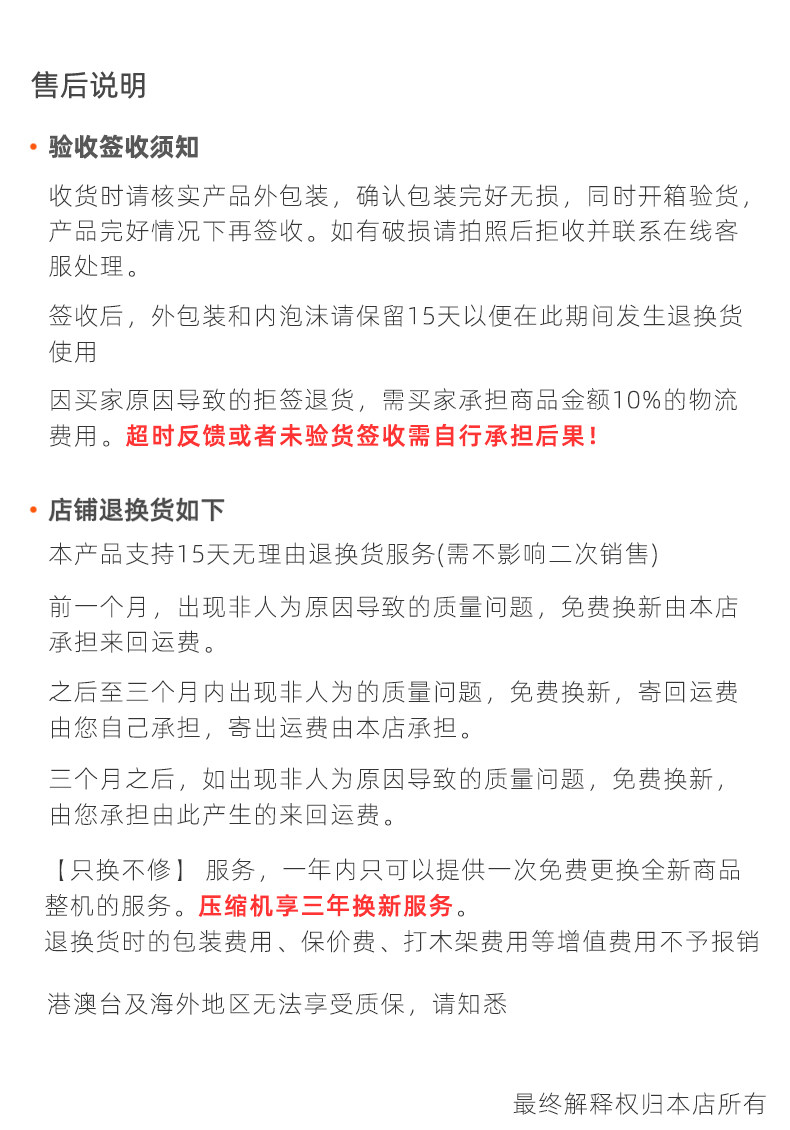 售后说明

• 验收签收须知

收货时请核实产品外包装，确认包装完好无损，同时开箱验货，产品完好情况下再签收。如有破损请拍照后拒收并联系在线客服处理。

签收后，外包装和内泡沫请保留15天以便在此期间发生退换货使用

因买家原因导致的拒签退货，需买家承担商品金额10%的物流费用。超时反馈或者未验货签收需自行承担后果！

• 店铺退换货如下

本产品支持15天无理由退换货服务(需不影响二次销售)

前一个月，出现非人为原因导致的质量问题，免费换新由本店承担来回运费。

之后至三个月内出现非人为的质量问题，免费换新，寄回运费由您自己承担，寄出运费由本店承担。

三个月之后，如出现非人为原因导致的质量问题，免费换新，由您承担由此产生的来回运费。

【只换不修】 服务，一年内只可以提供一次免费更换全新商品整机的服务。压缩机享三年换新服务。
退换货时的包装费用、保价费、打木架费用等增值费用不予报销

港澳台及海外地区无法享受质保，请知悉

最终解释权归本店所有